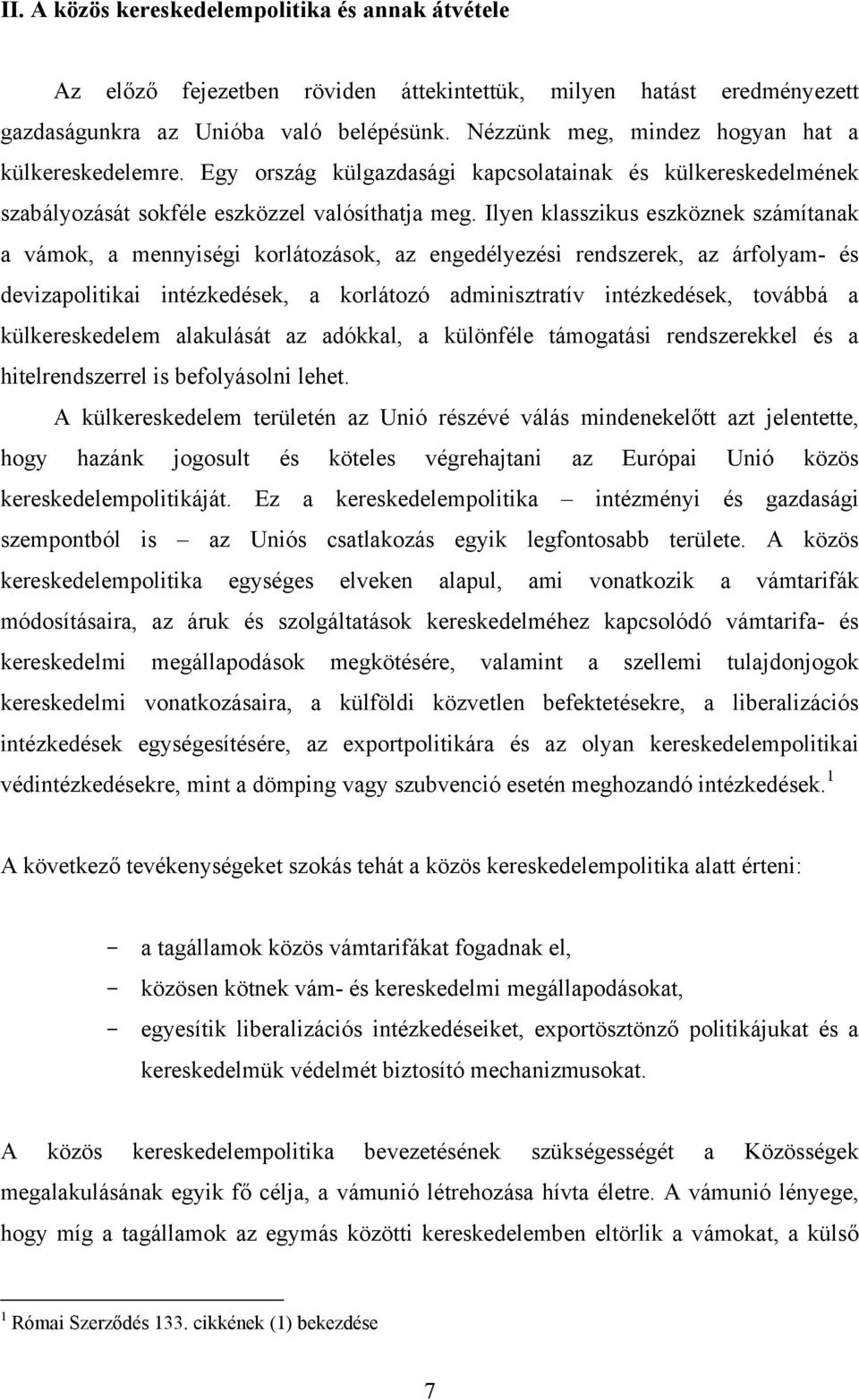 II. A közös kereskedelempolitika és annak átvétele

Az előző fejezetben röviden áttekintettük, milyen hatást eredményezett gazdaságunkra az Unióba való belépésünk. Nézzünk meg, mindez hogyan hat a külkereskedelemre. Egy ország külgazdasági kapcsolatainak és külkereskedelmének szabályozását sokféle eszközzel valósíthatja meg. Ilyen klasszikus eszköznek számítanak a vámok, a mennyiségi korlátozások, az engedélyezési rendszerek, az árfolyam- és devizapolitikai intézkedések, a korlátozó adminisztratív intézkedések, továbbá a külkereskedelem alakulását az adókkal, a különféle támogatási rendszerekkel és a hitelrendszerrel is befolyásolni lehet.

A külkereskedelem területén az Unió részévé válás mindenekelőtt azt jelentette, hogy hazánk jogosult és köteles végrehajtani az Európai Unió közös kereskedelempolitikáját. Ez a kereskedelempolitika – intézményi és gazdasági szempontból is – az Uniós csatlakozás egyik legfontosabb területe. A közös kereskedelempolitika egységes elveken alapul, ami vonatkozik a vámtarifák módosításaira, az áruk és szolgáltatások kereskedelméhez kapcsolódó vámtarifa- és kereskedelmi megállapodások megkötésére, valamint a szellemi tulajdonjogok kereskedelmi vonatkozásaira, a külföldi közvetlen befektetésekre, a liberalizációs intézkedések egységesítésére, az exportpolitikára és az olyan kereskedelempolitikai védintézkedésekre, mint a dömping vagy szubvenció esetén meghozandó intézkedések.$^1$

A következő tevékenységeket szokás tehát a közös kereskedelempolitika alatt érteni:

- a tagállamok közös vámtarifákat fogadnak el,
- közösen kötnek vám- és kereskedelmi megállapodásokat,
- egyesítik liberalizációs intézkedéseiket, exportösztönző politikájukat és a kereskedelmük védelmét biztosító mechanizmusokat.

A közös kereskedelempolitika bevezetésének szükségességét a Közösségek megalakulásának egyik fő célja, a vámunió létrehozása hívta életre. A vámunió lényege, hogy míg a tagállamok az egymás közötti kereskedelemben eltörlik a vámokat, a külső

$^1$ Római Szerződés 133. cikkének (1) bekezdése

7